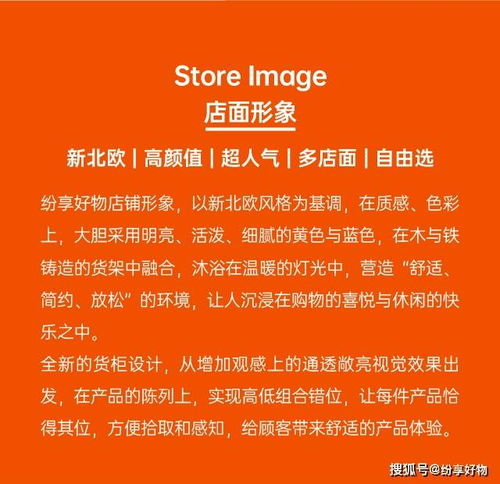 Store Image
店面形象

新北欧 | 高颜值 | 超人气 | 多店面 | 自由选

纷享好物店铺形象，以新北欧风格为基调，在质感、色彩上，大胆采用明亮、活泼、细腻的黄色与蓝色，在木与铁铸造的货架中融合，沐浴在温暖的灯光中，营造“舒适、简约、放松”的环境，让人沉浸在购物的喜悦与休闲的快乐之中。
全新的货柜设计，从增加观感上的通透敞亮视觉效果出发，在产品的陈列上，实现高低组合错位，让每件产品恰得其位，方便拾取和感知，给顾客带来舒适的产品体验。

搜狐号@纷享好物